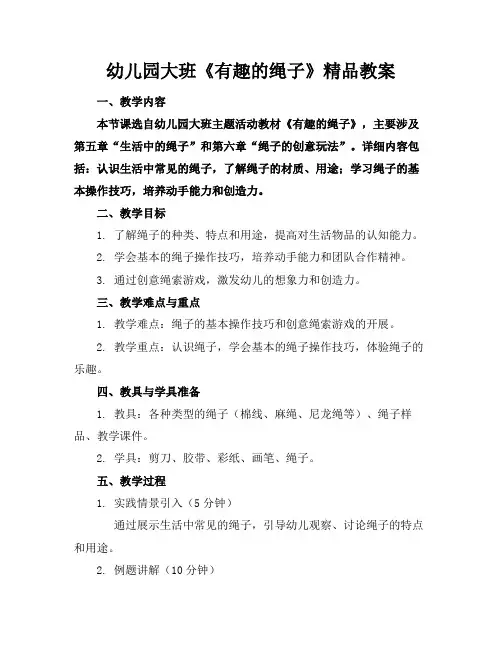 幼儿园大班《有趣的绳子》精品教案

一、教学内容

本节课选自幼儿园大班主题活动教材《有趣的绳子》，主要涉及第五章“生活中的绳子”和第六章“绳子的创意玩法”。详细内容包括：认识生活中常见的绳子，了解绳子的材质、用途；学习绳子的基本操作技巧，培养动手能力和创造力。

二、教学目标

1. 了解绳子的种类、特点和用途，提高对生活物品的认知能力。

2. 学会基本的绳子操作技巧，培养动手能力和团队合作精神。

3. 通过创意绳索游戏，激发幼儿的想象力和创造力。

三、教学难点与重点

1. 教学难点：绳子的基本操作技巧和创意绳索游戏的开展。

2. 教学重点：认识绳子，学会基本的绳子操作技巧，体验绳子的乐趣。

四、教具与学具准备

1. 教具：各种类型的绳子（棉线、麻绳、尼龙绳等）、绳子样品、教学课件。

2. 学具：剪刀、胶带、彩纸、画笔、绳子。

五、教学过程

1. 实践情景引入（5 分钟）

通过展示生活中常见的绳子，引导幼儿观察、讨论绳子的特点和用途。

2. 例题讲解（10 分钟）